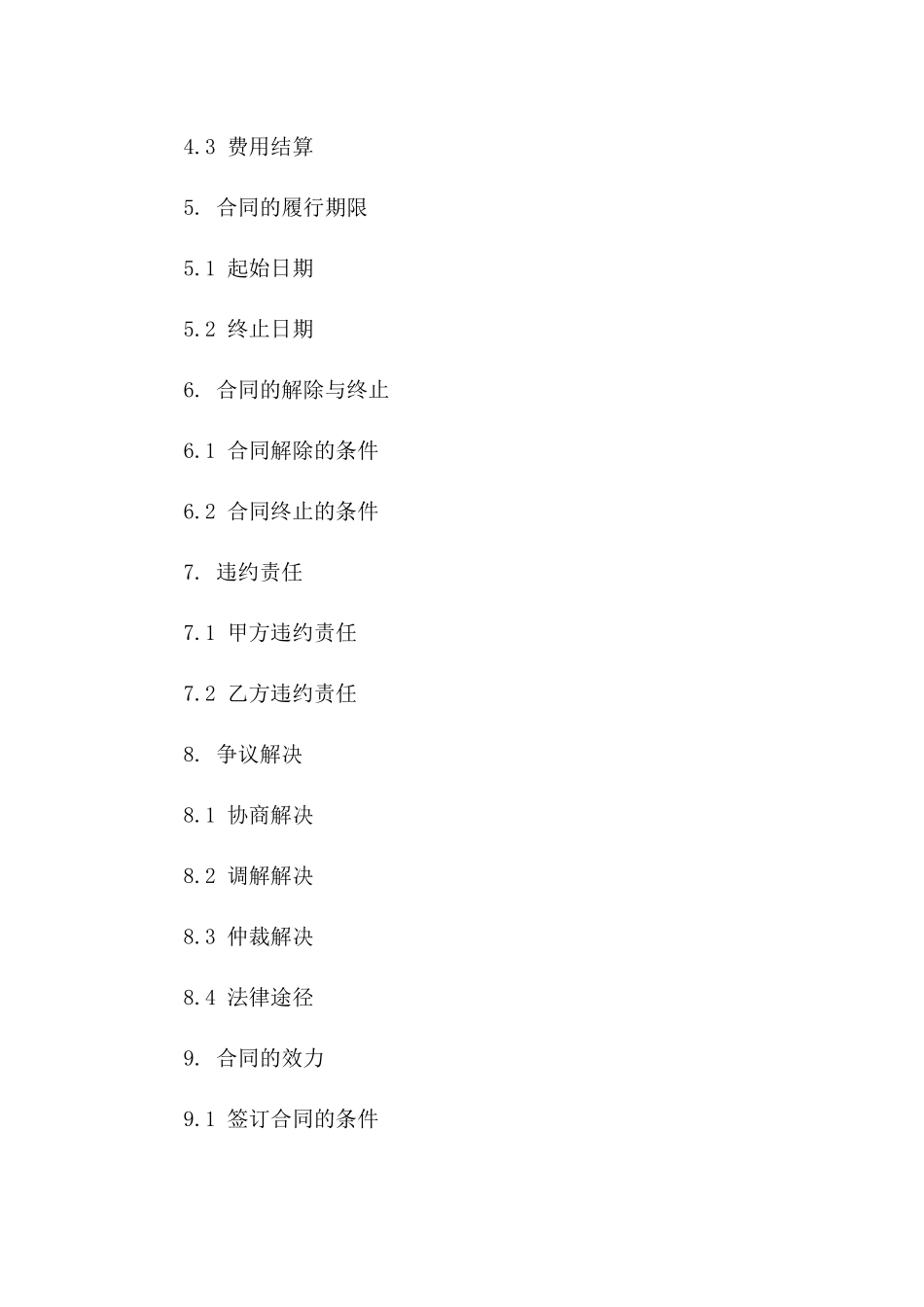 4.3 费用结算

5. 合同的履行期限

5.1 起始日期

5.2 终止日期

6. 合同的解除与终止

6.1 合同解除的条件

6.2 合同终止的条件

7. 违约责任

7.1 甲方违约责任

7.2 乙方违约责任

8. 争议解决

8.1 协商解决

8.2 调解解决

8.3 仲裁解决

8.4 法律途径

9. 合同的效力

9.1 签订合同的条件